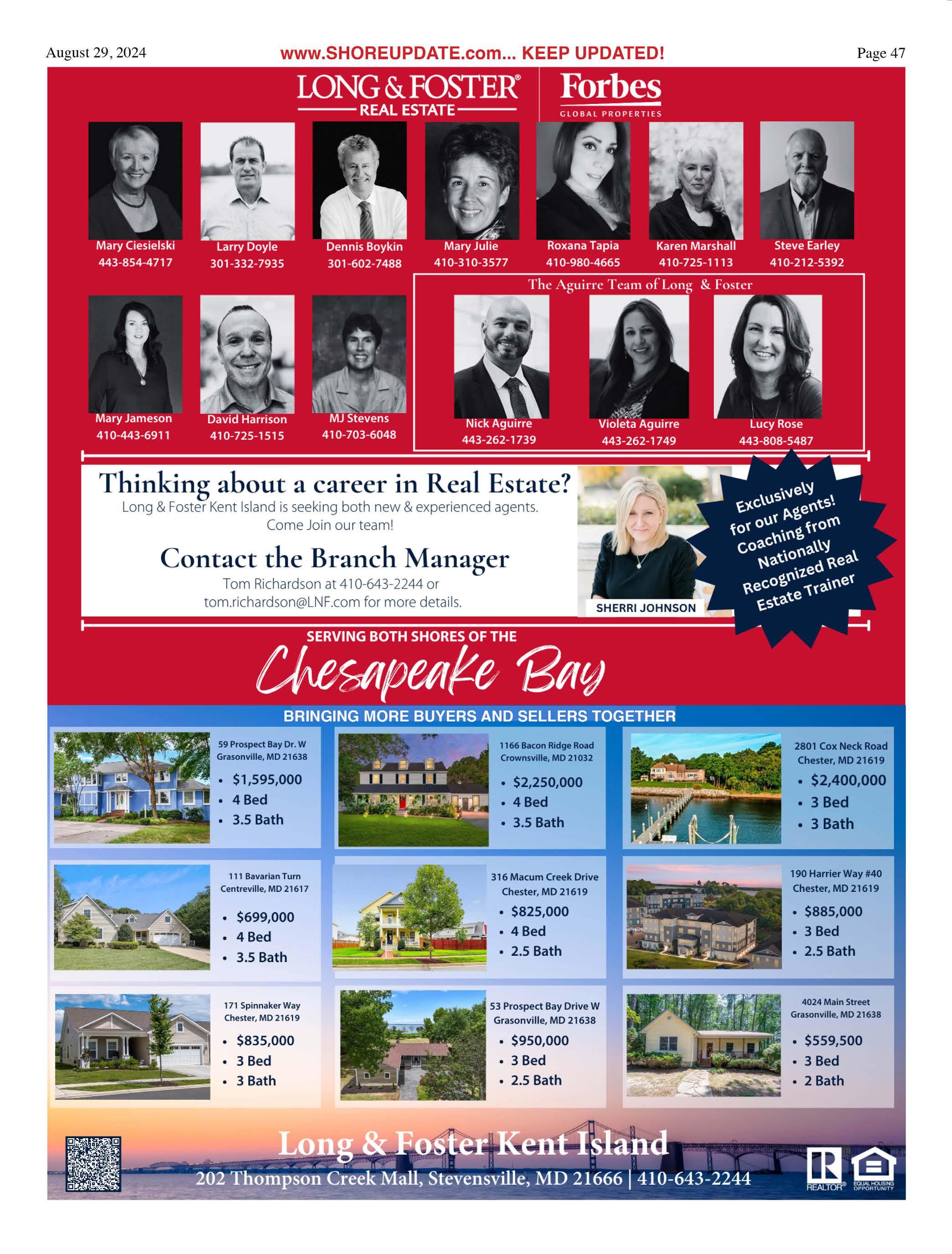 August 29, 2024 www.SHOREUPDATE.com... KEEP UPDATED! Page 47

LONG & FOSTER® REAL ESTATE

Forbes GLOBAL PROPERTIES

Mary Ciesielski 443-854-4717

Larry Doyle 301-332-7935

Dennis Boykin 301-602-7488

Mary Julie 410-310-3577

Roxana Tapia 410-980-4665

Karen Marshall 410-725-1113

Steve Earley 410-212-5392

Mary Jameson 410-443-6911

David Harrison 410-725-1515

MJ Stevens 410-703-6048

The Aguirre Team of Long & Foster

Nick Aguirre 443-262-1739

Violeta Aguirre 443-262-1749

Lucy Rose 443-808-5487

Thinking about a career in Real Estate?
Long & Foster Kent Island is seeking both new & experienced agents. Come Join our team!

Contact the Branch Manager
Tom Richardson at 410-643-2244 or tom.richardson@LNF.com for more details.

SHERRI JOHNSON

Exclusively for our Agents! Coaching from Nationally Recognized Real Estate Trainer

SERVING BOTH SHORES OF THE
Chesapeake Bay

BRINGING MORE BUYERS AND SELLERS TOGETHER

59 Prospect Bay Dr. W
Grasonville, MD 21638
• $1,595,000
• 4 Bed
• 3.5 Bath

1166 Bacon Ridge Road
Crownsville, MD 21032
• $2,250,000
• 4 Bed
• 3.5 Bath

2801 Cox Neck Road
Chester, MD 21619
• $2,400,000
• 3 Bed
• 3 Bath

111 Bavarian Turn
Centreville, MD 21617
• $699,000
• 4 Bed
• 3.5 Bath

316 Macum Creek Drive
Chester, MD 21619
• $825,000
• 4 Bed
• 2.5 Bath

190 Harrier Way #40
Chester, MD 21619
• $885,000
• 3 Bed
• 2.5 Bath

171 Spinnaker Way
Chester, MD 21619
• $835,000
• 3 Bed
• 3 Bath

53 Prospect Bay Drive W
Grasonville, MD 21638
• $950,000
• 3 Bed
• 2.5 Bath

4024 Main Street
Grasonville, MD 21638
• $559,500
• 3 Bed
• 2 Bath

Long & Foster Kent Island
202 Thompson Creek Mall, Stevensville, MD 21666 | 410-643-2244

REALTOR® EQUAL HOUSING OPPORTUNITY